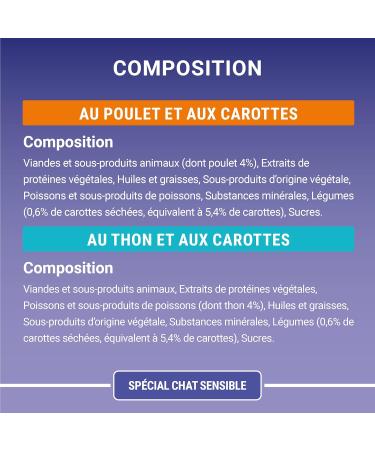 COMPOSITION

AU POULET ET AUX CAROTTES

Composition

Viandes et sous-produits animaux (dont poulet 4%), Extraits de protéines végétales, Huiles et graisses, Sous-produits d'origine végétale, Poissons et sous-produits de poissons, Substances minérales, Légumes (0,6% de carottes séchées, équivalent à 5,4% de carottes), Sucres.

AU THON ET AUX CAROTTES

Composition

Viandes et sous-produits animaux, Extraits de protéines végétales, Poissons et sous-produits de poissons (dont thon 4%), Huiles et graisses, Sous-produits d'origine végétale, Substances minérales, Légumes (0,6% de carottes séchées, équivalent à 5,4% de carottes), Sucres.

SPÉCIAL CHAT SENSIBLE